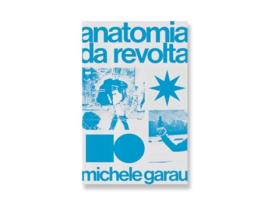 anatomia da revolta

michele garau